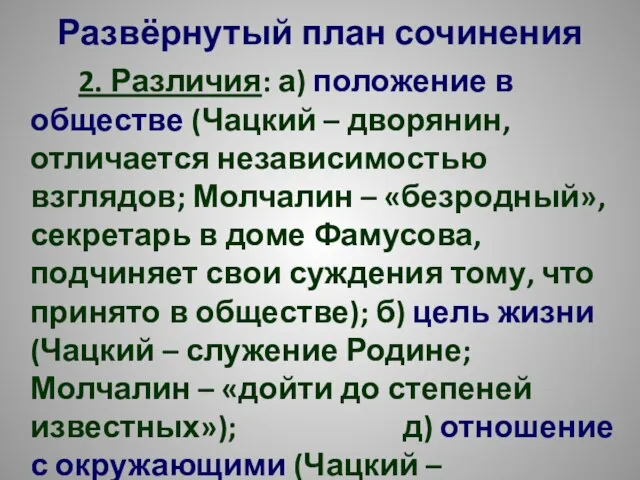 Развёрнутый план сочинения

2. Различия: а) положение в обществе (Чацкий – дворянин, отличается независимостью взглядов; Молчалин – «безродный», секретарь в доме Фамусова, подчиняет свои суждения тому, что принято в обществе); б) цель жизни (Чацкий – служение Родине; Молчалин – «дойти до степеней известных»); д) отношение с окружающими (Чацкий –